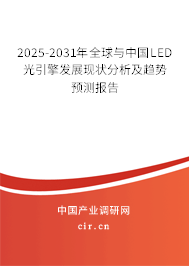 2025-2031年全球与中国LED光引擎发展现状分析及趋势预测报告

中国产业调研网

cir.cn